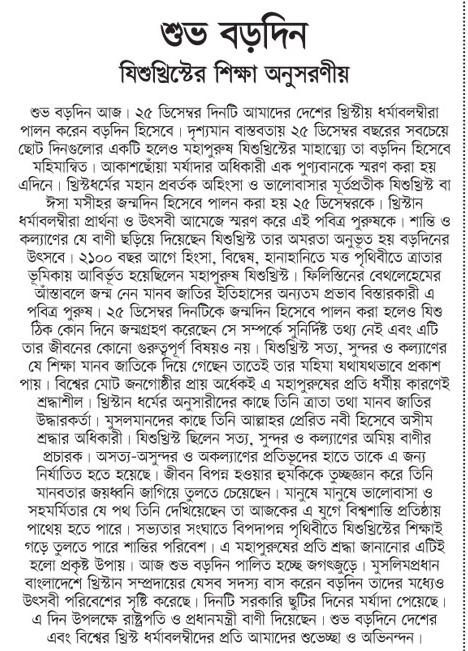 শুভ বড়দিন

যিশুখ্রিস্টের শিক্ষা অনুসরণীয়

শুভ বড়দিন আজ। ২৫ ডিসেম্বর দিনটি আমাদের দেশের খ্রিস্টীয় ধর্মাবলম্বীরা পালন করেন বড়দিন হিসেবে। দৃশ্যমান বাস্তবতায় ২৫ ডিসেম্বর বছরের সবচেয়ে ছোট দিনগুলোর একটি হলেও মহাপুরুষ যিশুখ্রিস্টের মাহাত্ম্যে তা বড়দিন হিসেবে মহিমান্বিত। আকাশছোঁয়া মর্যাদার অধিকারী এক পুণ্যবানকে স্মরণ করা হয় এদিনে। খ্রিস্টধর্মের মহান প্রবর্তক অহিংসা ও ভালোবাসার মূর্তপ্রতীক যিশুখ্রিস্ট বা ঈসা মসীহর জন্মদিন হিসেবে পালন করা হয় ২৫ ডিসেম্বরকে। খ্রিস্টান ধর্মাবলম্বীরা প্রার্থনা ও উৎসবী আমেজে স্মরণ করে এই পবিত্র পুরুষকে। শান্তি ও কল্যাণের যে বাণী ছড়িয়ে দিয়েছেন যিশুখ্রিস্ট তার অমরতা অনুভূত হয় বড়দিনের উৎসবে। ২১০০ বছর আগে হিংসা, বিদ্বেষ, হানাহানিতে মত্ত পৃথিবীতে ত্রাতার ভূমিকায় আবির্ভূত হয়েছিলেন মহাপুরুষ যিশুখ্রিস্ট। ফিলিস্তিনের বেথলেহেমের আঁস্তাবলে জন্ম নেন মানব জাতির ইতিহাসের অন্যতম প্রভাব বিস্তারকারী এ পবিত্র পুরুষ। ২৫ ডিসেম্বর দিনটিকে জন্মদিন হিসেবে পালন করা হলেও যিশু ঠিক কোন দিনে জন্মগ্রহণ করেছেন সে সম্পর্কে সুনির্দিষ্ট তথ্য নেই এবং এটি তার জীবনের কোনো গুরুত্বপূর্ণ বিষয়ও নয়। যিশুখ্রিস্ট সত্য, সুন্দর ও কল্যাণের যে শিক্ষা মানব জাতিকে দিয়ে গেছেন তাতেই তার মহিমা যথাযথভাবে প্রকাশ পায়। বিশ্বের মোট জনগোষ্ঠীর প্রায় অর্ধেকই এ মহাপুরুষের প্রতি ধর্মীয় কারণেই শ্রদ্ধাশীল। খ্রিস্টান ধর্মের অনুসারীদের কাছে তিনি ত্রাতা তথা মানব জাতির উদ্ধারকর্তা। মুসলমানদের কাছে তিনি আল্লাহর প্রেরিত নবী হিসেবে অসীম শ্রদ্ধার অধিকারী। যিশুখ্রিস্ট ছিলেন সত্য, সুন্দর ও কল্যাণের অমিয় বাণীর প্রচারক। অসত্য-অসুন্দর ও অকল্যাণের প্রতিভূদের হাতে তাকে এ জন্য নির্যাতিত হতে হয়েছে। জীবন বিপন্ন হওয়ার হুমকিকে তুচ্ছজ্ঞান করে তিনি মানবতার জয়ধ্বনি জাগিয়ে তুলতে চেয়েছেন। মানুষে মানুষে ভালোবাসা ও সহমর্মিতার যে পথ তিনি দেখিয়েছেন তা আজকের এ যুগে বিশ্বশান্তি প্রতিষ্ঠায় পাথেয় হতে পারে। সভ্যতার সংঘাতে বিপদাপন্ন পৃথিবীতে যিশুখ্রিস্টের শিক্ষাই গড়ে তুলতে পারে শান্তির পরিবেশ। এ মহাপুরুষের প্রতি শ্রদ্ধা জানানোর এটিই হলো প্রকৃষ্ট উপায়। আজ শুভ বড়দিন পালিত হচ্ছে জগৎজুড়ে। মুসলিমপ্রধান বাংলাদেশে খ্রিস্টান সম্প্রদায়ের যেসব সদস্য বাস করেন বড়দিন তাদের মধ্যেও উৎসবী পরিবেশের সৃষ্টি করেছে। দিনটি সরকারি ছুটির দিনের মর্যাদা পেয়েছে। এ দিন উপলক্ষে রাষ্ট্রপতি ও প্রধানমন্ত্রী বাণী দিয়েছেন। শুভ বড়দিনে দেশের এবং বিশ্বের খ্রিস্ট ধর্মাবলম্বীদের প্রতি আমাদের শুভেচ্ছা ও অভিনন্দন।